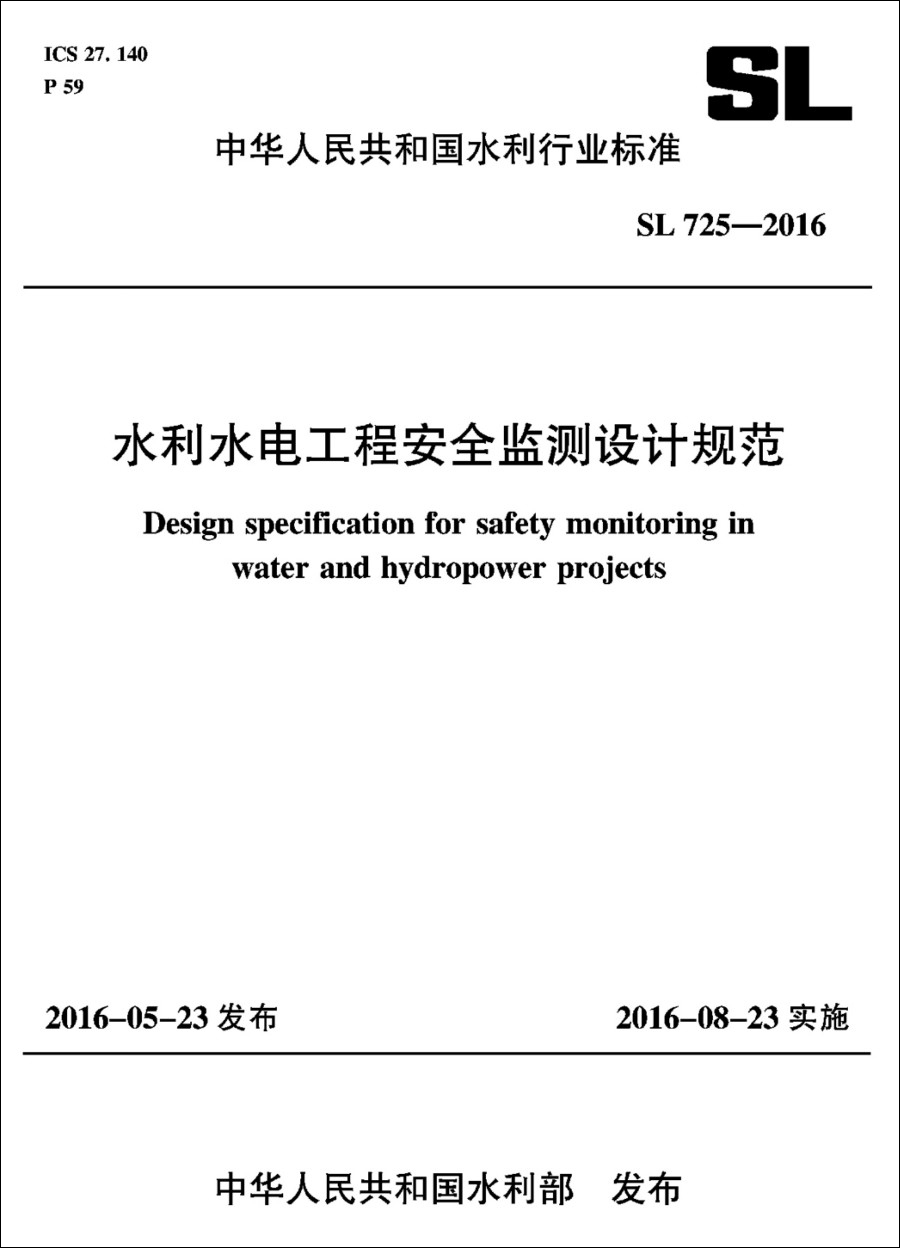 ICS 27. 140
P 59

SL

中华人民共和国水利行业标准

SL 725—2016

水利水电工程安全监测设计规范

Design specification for safety monitoring in water and hydropower projects

2016-05-23 发布

2016-08-23 实施

中华人民共和国水利部　发布